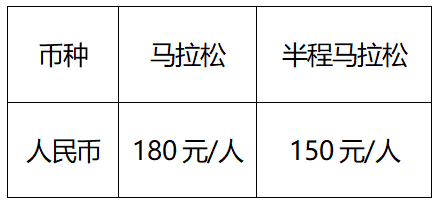 | 币种 | 马拉松 | 半程马拉松 |
|---|---|---|
| 人民币 | 180 元/人 | 150 元/人 |